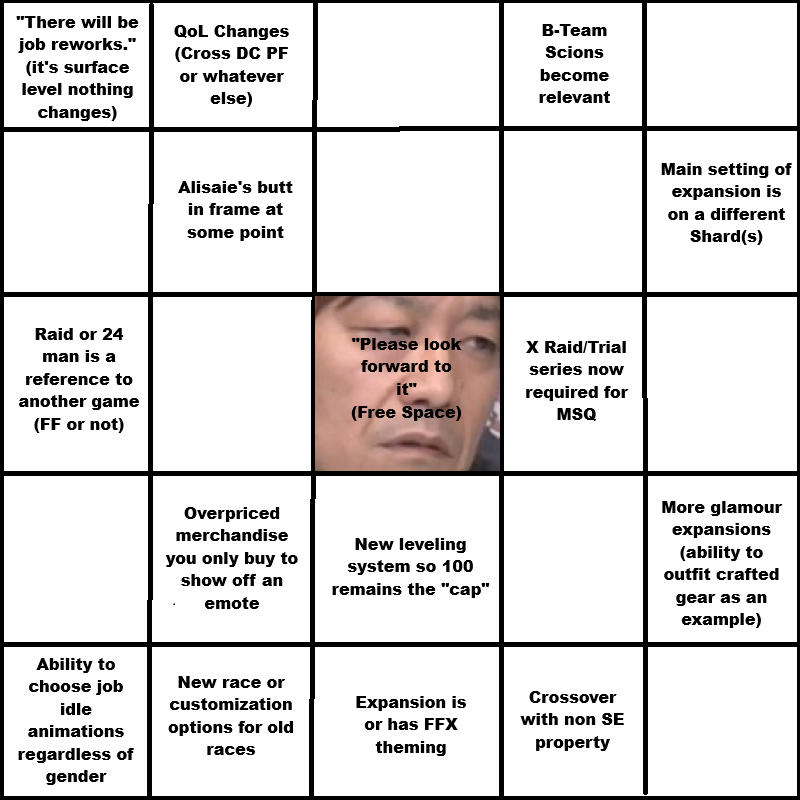 | | | | | |
|---|---|---|---|---|
| "There will be job reworks." (it's surface level nothing changes) | QoL Changes (Cross DC PF or whatever else) | | B-Team Scions become relevant | |
| | Alisaie's butt in frame at some point | | | Main setting of expansion is on a different Shard(s) |
| Raid or 24 man is a reference to another game (FF or not) | | "Please look forward to it" (Free Space) | X Raid/Trial series now required for MSQ | |
| | Overpriced merchandise you only buy to show off an emote | New leveling system so 100 remains the "cap" | | More glamour expansions (ability to outfit crafted gear as an example) |
| Ability to choose job idle animations regardless of gender | New race or customization options for old races | Expansion is or has FFX theming | Crossover with non SE property | |